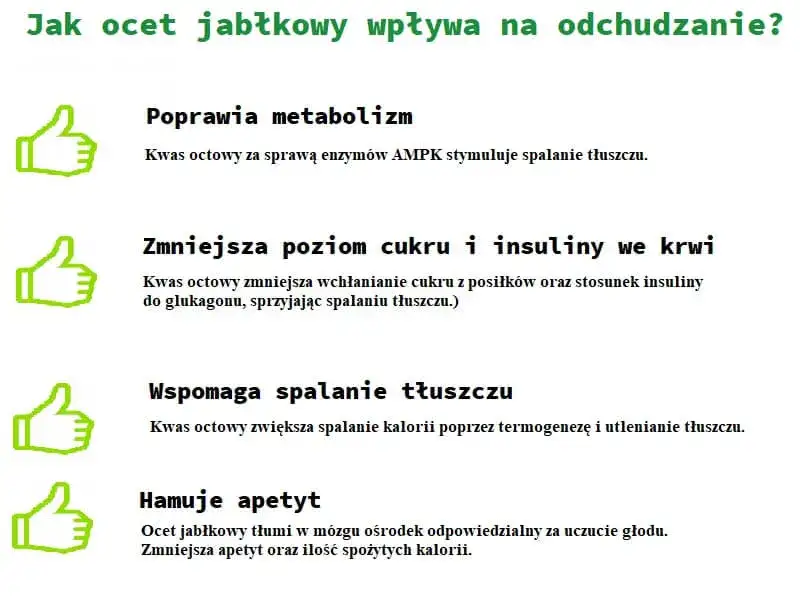 Jak ocet jabłkowy wpływa na odchudzanie?

Poprawia metabolizm

Kwas octowy za sprawą enzymów AMPK stymuluje spalanie tłuszczu.

Zmniejsza poziom cukru i insuliny we krwi

Kwas octowy zmniejsza wchłanianie cukru z posiłków oraz stosunek insuliny do glukagonu, sprzyjając spalaniu tłuszczu.)

Wspomaga spalanie tłuszczu

Kwas octowy zwiększa spalanie kalorii poprzez termogenezę i utlenianie tłuszczu.

Hamuje apetyt

Ocet jabłkowy tłumi w mózgu ośrodek odpowiedzialny za uczucie głodu. Zmniejsza apetyt oraz ilość spożytych kalorii.